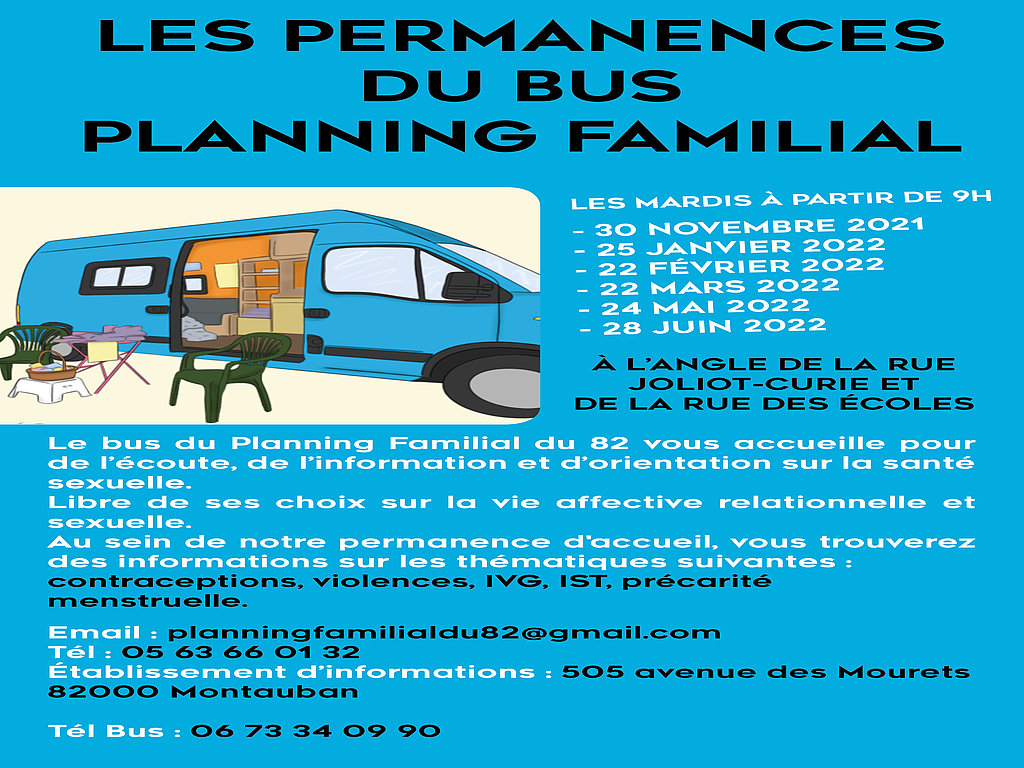 LES PERMANENCES
DU BUS
PLANNING FAMILIAL

LES MARDIS À PARTIR DE 9H
- 30 NOVEMBRE 2021
- 25 JANVIER 2022
- 22 FÉVRIER 2022
- 22 MARS 2022
- 24 MAI 2022
- 28 JUIN 2022

À L'ANGLE DE LA RUE JOLIOT-CURIE ET DE LA RUE DES ÉCOLES

Le bus du Planning Familial du 82 vous accueille pour de l'écoute, de l'information et d'orientation sur la santé sexuelle.
Libre de ses choix sur la vie affective relationnelle et sexuelle.
Au sein de notre permanence d'accueil, vous trouverez des informations sur les thématiques suivantes : contraceptions, violences, IVG, IST, précarité menstruelle.

Email : planningfamilialdu82@gmail.com
Tél : 05 63 66 01 32
Établissement d'informations : 505 avenue des Mourets 82000 Montauban

Tél Bus : 06 73 34 09 90